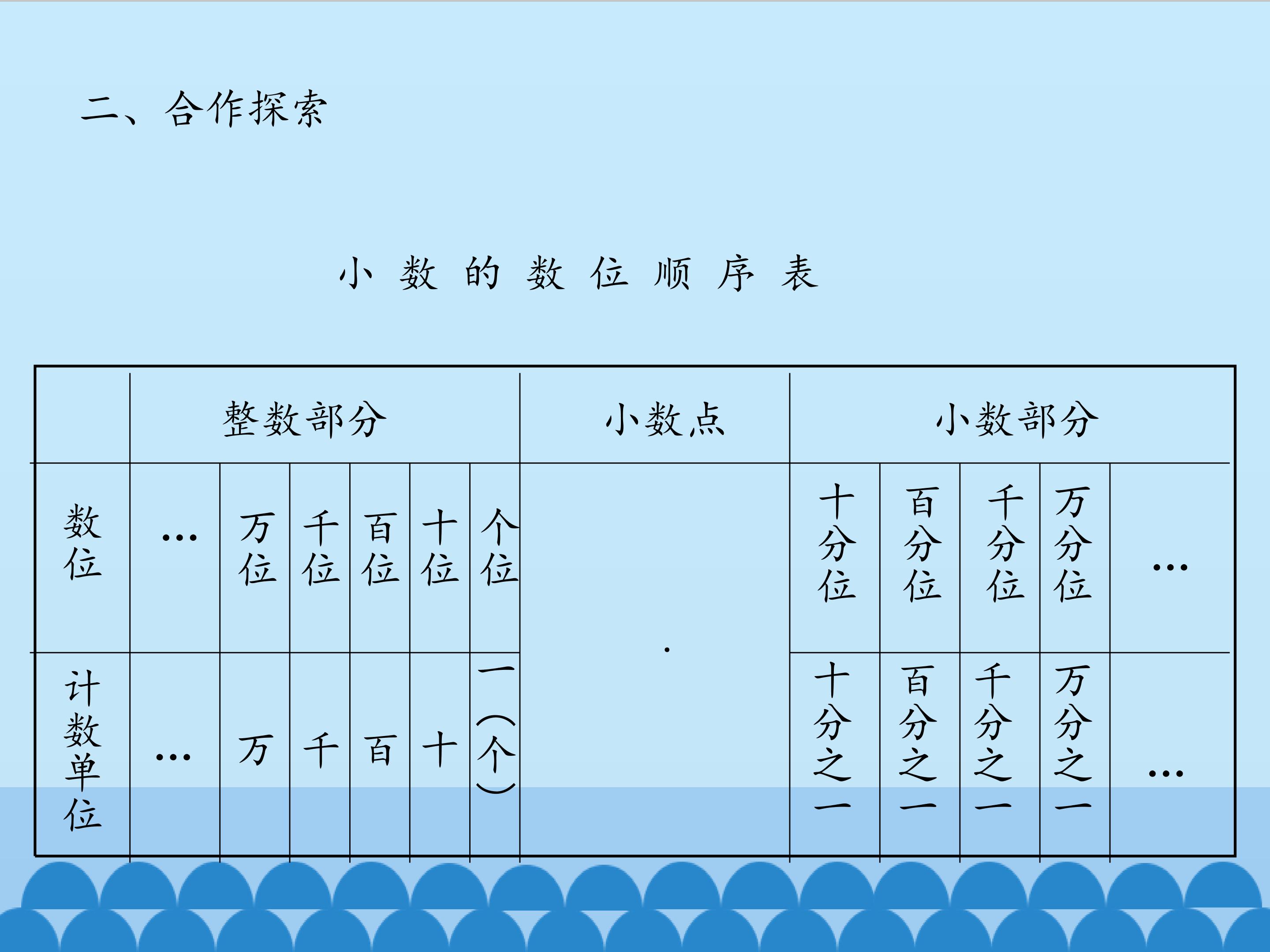 二、合作探索

小 数 的 数 位 顺 序 表

|  | 整数部分 |  |  |  |  |  | 小数点 | 小数部分 |  |  |  |  |
|---|---|---|---|---|---|---|---|---|---|---|---|---|
| 数位 | … | 万位 | 千位 | 百位 | 十位 | 个位 | . | 十分位 | 百分位 | 千分位 | 万分位 | … |
| 计数单位 | … | 万 | 千 | 百 | 十 | 一（个） |  | 十分之一 | 百分之一 | 千分之一 | 万分之一 | … |